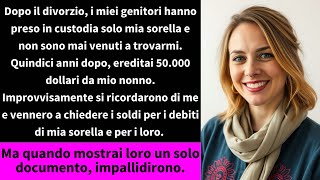 Dopo il divorzio, i miei genitori hanno preso in custodia solo mia sorella e non sono mai venuti a trovarmi. Quindici anni dopo, ereditai 50.000 dollari da mio nonno. Improvvisamente si ricordarono di me e vennero a chiedere i soldi per i debiti di mia sorella e per i loro.

Ma quando mostrai loro un solo documento, impallidirono.